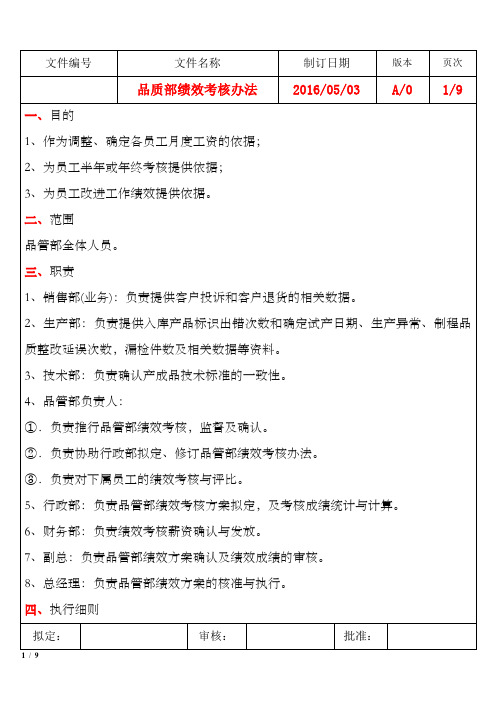 | 文件编号 | 文件名称 | 制订日期 | 版本 | 页次 |
|---|---|---|---|---|
|  | 品质部绩效考核办法 | 2016/05/03 | A/0 | 1/9 |

一、目的

1、作为调整、确定各员工月度工资的依据；

2、为员工半年或年终考核提供依据；

3、为员工改进工作绩效提供依据。

二、范围

品管部全体人员。

三、职责

1、销售部(业务)：负责提供客户投诉和客户退货的相关数据。

2、生产部：负责提供入库产品标识出错次数和确定试产日期、生产异常、制程品质整改延误次数，漏检件数及相关数据等资料。

3、技术部：负责确认产成品技术标准的一致性。

4、品管部负责人：

①．负责推行品管部绩效考核，监督及确认。

②．负责协助行政部拟定、修订品管部绩效考核办法。

③．负责对下属员工的绩效考核与评比。

5、行政部：负责品管部绩效考核方案拟定，及考核成绩统计与计算。

6、财务部：负责绩效考核薪资确认与发放。

7、副总：负责品管部绩效方案确认及绩效成绩的审核。

8、总经理：负责品管部绩效方案的核准与执行。

四、执行细则

| 拟定： |  | 审核： |  | 批准： |  |
|---|---|---|---|---|---|

1 / 9